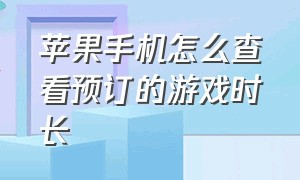 苹果手机怎么查看预订的游戏时长